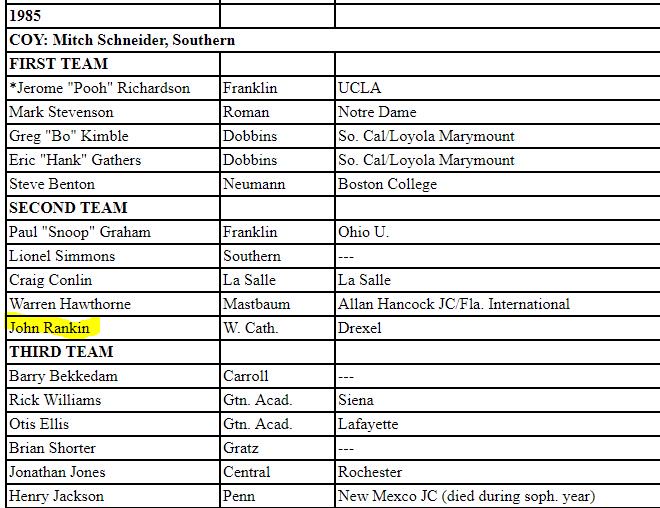 | 1985 | | |
|---|---|---|
| COY: Mitch Schneider, Southern | | |
| FIRST TEAM | | |
| *Jerome "Pooh" Richardson | Franklin | UCLA |
| Mark Stevenson | Roman | Notre Dame |
| Greg "Bo" Kimble | Dobbins | So. Cal/Loyola Marymount |
| Eric "Hank" Gathers | Dobbins | So. Cal/Loyola Marymount |
| Steve Benton | Neumann | Boston College |
| SECOND TEAM | | |
| Paul "Snoop" Graham | Franklin | Ohio U. |
| Lionel Simmons | Southern | --- |
| Craig Conlin | La Salle | La Salle |
| Warren Hawthorne | Mastbaum | Allan Hancock JC/Fla. International |
| John Rankin | W. Cath. | Drexel |
| THIRD TEAM | | |
| Barry Bekkedam | Carroll | --- |
| Rick Williams | Gtn. Acad. | Siena |
| Otis Ellis | Gtn. Acad. | Lafayette |
| Brian Shorter | Gratz | --- |
| Jonathan Jones | Central | Rochester |
| Henry Jackson | Penn | New Mexco JC (died during soph. year) |